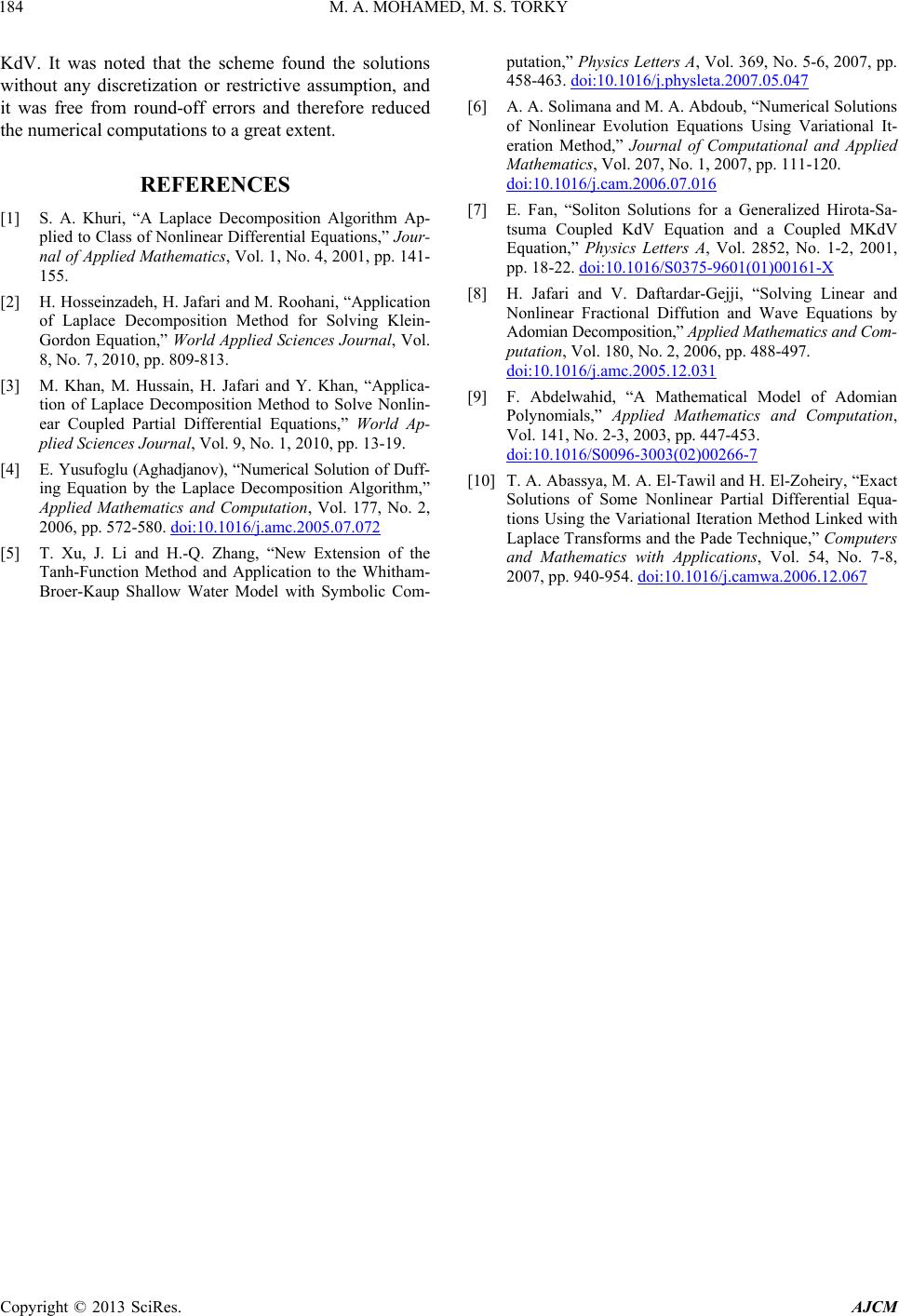 184 M. A. MOHAMED, M. S. TORKY

KdV. It was noted that the scheme found the solutions without any discretization or restrictive assumption, and it was free from round-off errors and therefore reduced the numerical computations to a great extent.

REFERENCES

[1] S. A. Khuri, “A Laplace Decomposition Algorithm Applied to Class of Nonlinear Differential Equations,” Journal of Applied Mathematics, Vol. 1, No. 4, 2001, pp. 141-155.

[2] H. Hosseinzadeh, H. Jafari and M. Roohani, “Application of Laplace Decomposition Method for Solving Klein-Gordon Equation,” World Applied Sciences Journal, Vol. 8, No. 7, 2010, pp. 809-813.

[3] M. Khan, M. Hussain, H. Jafari and Y. Khan, “Application of Laplace Decomposition Method to Solve Nonlinear Coupled Partial Differential Equations,” World Applied Sciences Journal, Vol. 9, No. 1, 2010, pp. 13-19.

[4] E. Yusufoglu (Aghadjanov), “Numerical Solution of Duffing Equation by the Laplace Decomposition Algorithm,” Applied Mathematics and Computation, Vol. 177, No. 2, 2006, pp. 572-580. doi:10.1016/j.amc.2005.07.072

[5] T. Xu, J. Li and H.-Q. Zhang, “New Extension of the Tanh-Function Method and Application to the Whitham-Broer-Kaup Shallow Water Model with Symbolic Computation,” Physics Letters A, Vol. 369, No. 5-6, 2007, pp. 458-463. doi:10.1016/j.physleta.2007.05.047

[6] A. A. Solimana and M. A. Abdoub, “Numerical Solutions of Nonlinear Evolution Equations Using Variational Iteration Method,” Journal of Computational and Applied Mathematics, Vol. 207, No. 1, 2007, pp. 111-120. doi:10.1016/j.cam.2006.07.016

[7] E. Fan, “Soliton Solutions for a Generalized Hirota-Satsuma Coupled KdV Equation and a Coupled MKdV Equation,” Physics Letters A, Vol. 2852, No. 1-2, 2001, pp. 18-22. doi:10.1016/S0375-9601(01)00161-X

[8] H. Jafari and V. Daftardar-Gejji, “Solving Linear and Nonlinear Fractional Diffution and Wave Equations by Adomian Decomposition,” Applied Mathematics and Computation, Vol. 180, No. 2, 2006, pp. 488-497. doi:10.1016/j.amc.2005.12.031

[9] F. Abdelwahid, “A Mathematical Model of Adomian Polynomials,” Applied Mathematics and Computation, Vol. 141, No. 2-3, 2003, pp. 447-453. doi:10.1016/S0096-3003(02)00266-7

[10] T. A. Abassya, M. A. El-Tawil and H. El-Zoheiry, “Exact Solutions of Some Nonlinear Partial Differential Equations Using the Variational Iteration Method Linked with Laplace Transforms and the Pade Technique,” Computers and Mathematics with Applications, Vol. 54, No. 7-8, 2007, pp. 940-954. doi:10.1016/j.camwa.2006.12.067

Copyright © 2013 SciRes. AJCM